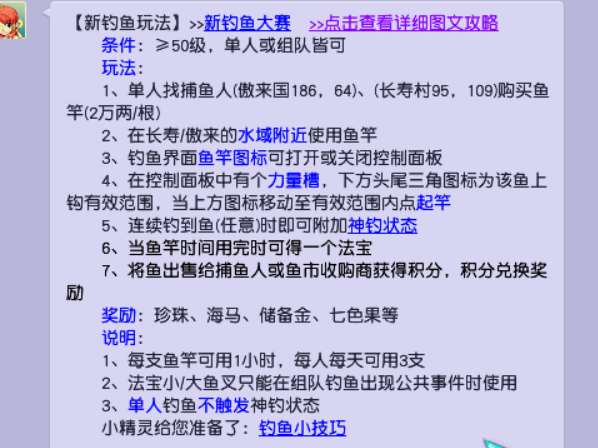 【新钓鱼玩法】>>新钓鱼大赛 >>点击查看详细图文攻略

条件：≥50级，单人或组队皆可

玩法：

1、单人找捕鱼人(傲来国186，64)、(长寿村95，109)购买鱼竿(2万两/根)

2、在长寿/傲来的水域附近使用鱼竿

3、钓鱼界面鱼竿图标可打开或关闭控制面板

4、在控制面板中有个力量槽，下方头尾三角图标为该鱼上钩有效范围，当上方图标移动至有效范围内点起竿

5、连续钓到鱼(任意)时即可附加神钓状态

6、当鱼竿时间用完时可得一个法宝

7、将鱼出售给捕鱼人或鱼市收购商获得积分，积分兑换奖励

奖励：珍珠、海马、储备金、七色果等

说明：

1、每支鱼竿可用1小时，每人每天可用3支

2、法宝小/大鱼叉只能在组队钓鱼出现公共事件时使用

3、单人钓鱼不触发神钓状态

小精灵给您准备了：钓鱼小技巧